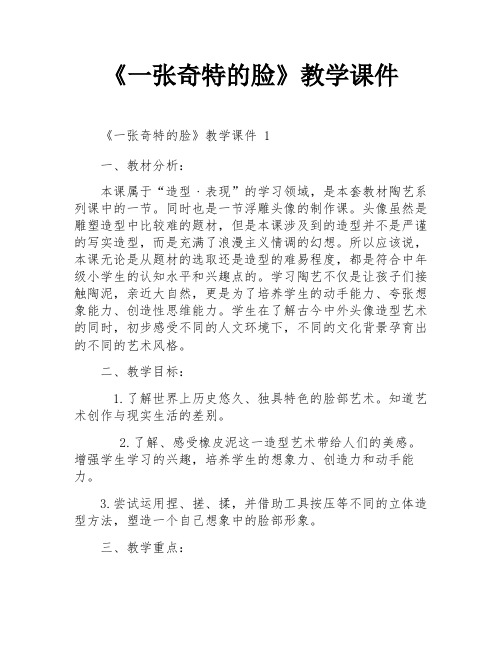 《一张奇特的脸》教学课件

《一张奇特的脸》教学课件 1

一、教材分析：

本课属于“造型·表现”的学习领域，是本套教材陶艺系列课中的一节。同时也是一节浮雕头像的制作课。头像虽然是雕塑造型中比较难的题材，但是本课涉及到的造型并不是严谨的写实造型，而是充满了浪漫主义情调的幻想。所以应该说，本课无论是从题材的选取还是造型的难易程度，都是符合中年级小学生的认知水平和兴趣点的。学习陶艺不仅是让孩子们接触陶泥，亲近大自然，更是为了培养学生的动手能力、夸张想象能力、创造性思维能力。学生在了解古今中外头像造型艺术的同时，初步感受不同的人文环境下，不同的文化背景孕育出的不同的艺术风格。

二、教学目标：

1.了解世界上历史悠久、独具特色的脸部艺术。知道艺术创作与现实生活的差别。

2.了解、感受橡皮泥这一造型艺术带给人们的美感。增强学生学习的兴趣，培养学生的想象力、创造力和动手能力。

3.尝试运用捏、搓、揉，并借助工具按压等不同的立体造型方法，塑造一个自己想象中的脸部形象。

三、教学重点：